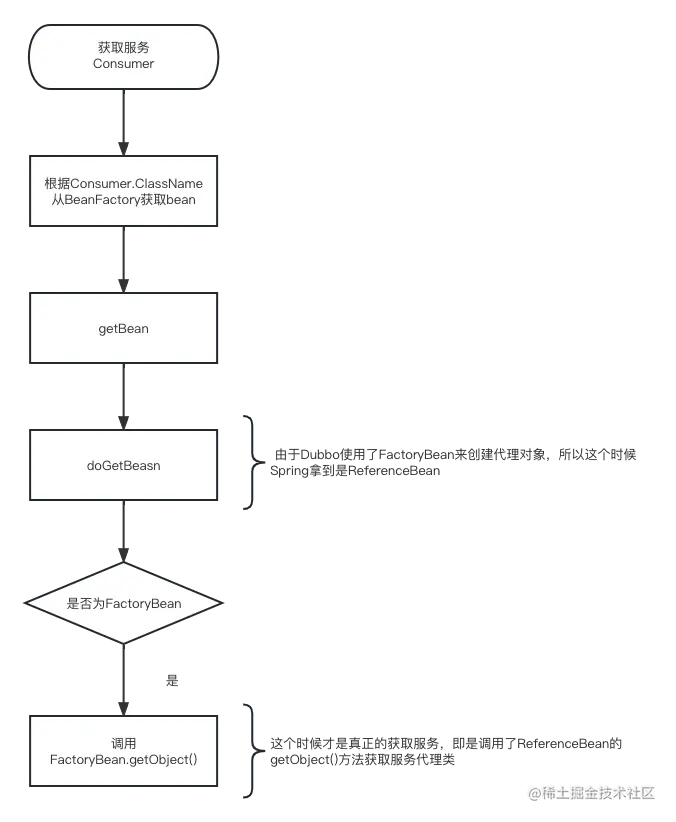 获取服务
Consumer

根据Consumer.ClassName
从BeanFactory获取bean

getBean

doGetBeasn

由于Dubbo使用了FactoryBean来创建代理对象，所以这个时候Spring拿到是ReferenceBean

是否为FactoryBean

是

调用
FactoryBean.getObject()

这个时候才是真正的获取服务，即是调用了ReferenceBean的getObject()方法获取服务代理类

@稀土掘金技术社区